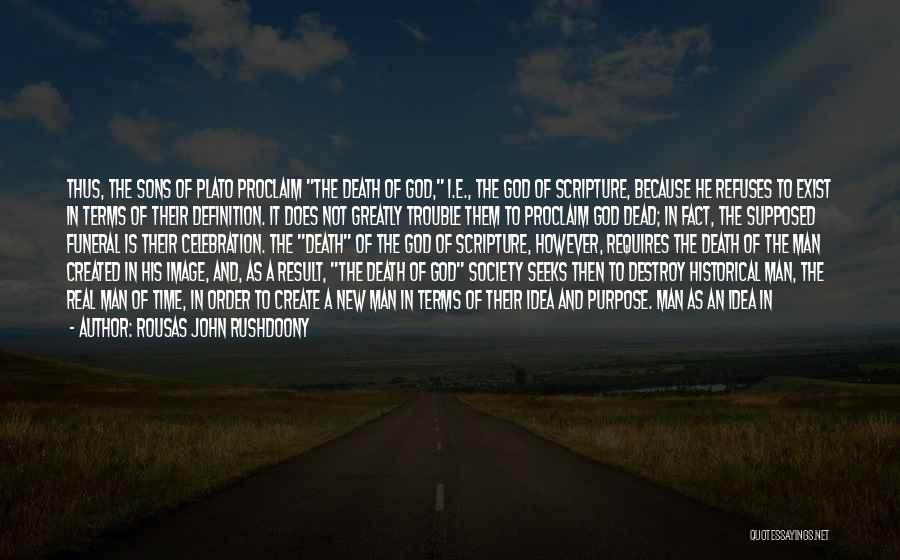 THUS, THE SONS OF PLATO PROCLAIM "THE DEATH OF GOD," I.E., THE GOD OF SCRIPTURE, BECAUSE HE REFUSES TO EXIST IN TERMS OF THEIR DEFINITION. IT DOES NOT GREATLY TROUBLE THEM TO PROCLAIM GOD DEAD; IN FACT, THE SUPPOSED FUNERAL IS THEIR CELEBRATION. THE "DEATH" OF THE GOD OF SCRIPTURE, HOWEVER, REQUIRES THE DEATH OF THE MAN CREATED IN HIS IMAGE, AND, AS A RESULT, "THE DEATH OF GOD" SOCIETY SEEKS THEN TO DESTROY HISTORICAL MAN, THE REAL MAN OF TIME, IN ORDER TO CREATE A NEW MAN IN TERMS OF THEIR IDEA AND PURPOSE. MAN AS AN IDEA IN

- AUTHOR: ROUSAS JOHN RUSHDOONY

QUOTESSAYINGS.NET